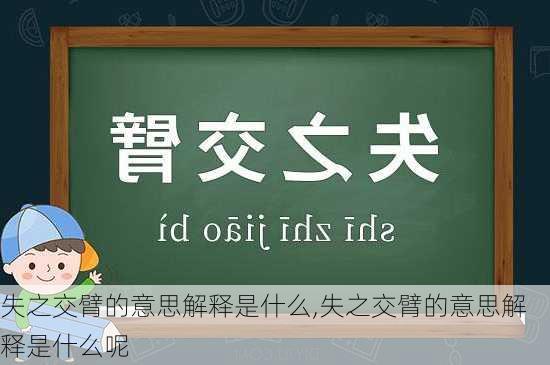 失之交臂

shī zhī jiāo bì

失之交臂的意思解释是什么,失之交臂的意思解释是什么呢